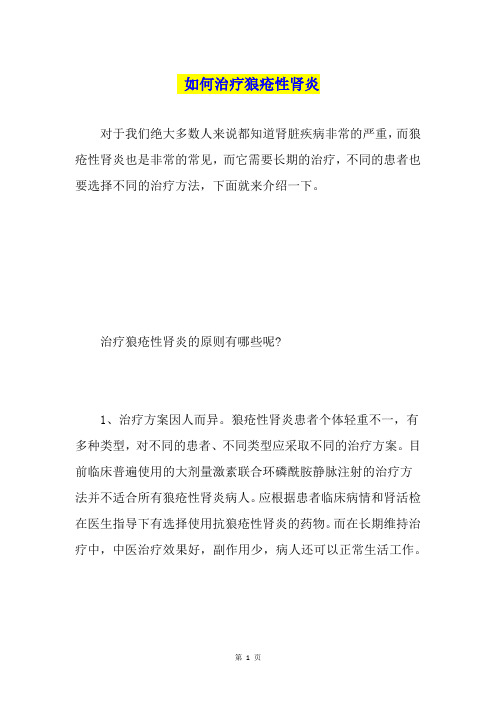 如何治疗狼疮性肾炎

对于我们绝大多数人来说都知道肾脏疾病非常的严重，而狼疮性肾炎也是非常的常见，而它需要长期的治疗，不同的患者也要选择不同的治疗方法，下面就来介绍一下。

治疗狼疮性肾炎的原则有哪些呢?

1、治疗方案因人而异。狼疮性肾炎患者个体轻重不一，有多种类型，对不同的患者、不同类型应采取不同的治疗方案。目前临床普遍使用的大剂量激素联合环磷酰胺静脉注射的治疗方法并不适合所有狼疮性肾炎病人。应根据患者临床病情和肾活检在医生指导下有选择使用抗狼疮性肾炎的药物。而在长期维持治疗中，中医治疗效果好，副作用少，病人还可以正常生活工作。

第 1 页